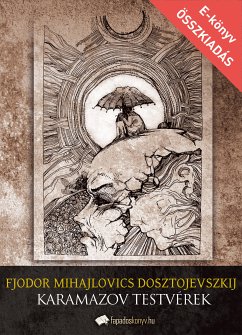 E-könyv
ÖSSZKIADÁS

FJODOR MIHAJLOVICS DOSZTOJEVSZKIJ
KARAMAZOV TESTVÉREK

fapadoskonyv.hu